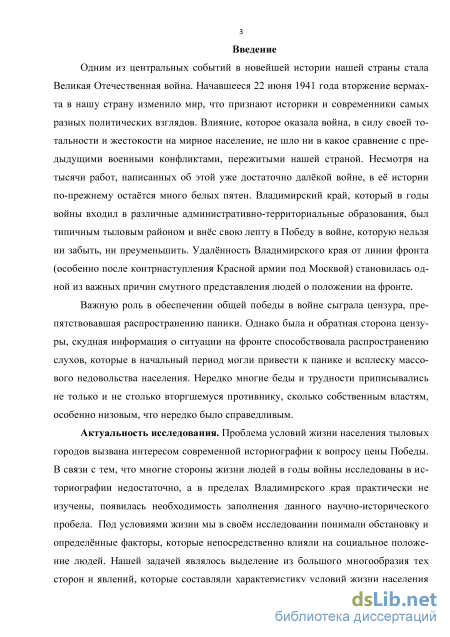 3

Введение

Одним из центральных событий в новейшей истории нашей страны стала Великая Отечественная война. Начавшееся 22 июня 1941 года вторжение вермахта в нашу страну изменило мир, что признают историки и современники самых разных политических взглядов. Влияние, которое оказала война, в силу своей тотальности и жестокости на мирное население, не шло ни в какое сравнение с предыдущими военными конфликтами, пережитыми нашей страной. Несмотря на тысячи работ, написанных об этой уже достаточно далёкой войне, в её истории по-прежнему остаётся много белых пятен. Владимирский край, который в годы войны входил в различные административно-территориальные образования, был типичным тыловым районом и внёс свою лепту в Победу в войне, которую нельзя ни забыть, ни преуменьшить. Удалённость Владимирского края от линии фронта (особенно после контрнаступления Красной армии под Москвой) становилась одной из важных причин смутного представления людей о положении на фронте.

Важную роль в обеспечении общей победы в войне сыграла цензура, препятствовавшая распространению паники. Однако была и обратная сторона цензуры, скудная информация о ситуации на фронте способствовала распространению слухов, которые в начальный период могли привести к панике и всплеску массового недовольства населения. Нередко многие беды и трудности приписывались не только и не столько вторгшемуся противнику, сколько собственным властям, особенно низовым, что нередко было справедливым.

Актуальность исследования. Проблема условий жизни населения тыловых городов вызвана интересом современной историографии к вопросу цены Победы. В связи с тем, что многие стороны жизни людей в годы войны исследованы в историографии недостаточно, а в пределах Владимирского края практически не изучены, появилась необходимость заполнения данного научно-исторического пробела. Под условиями жизни мы в своём исследовании понимали обстановку и определённые факторы, которые непосредственно влияли на социальное положение людей. Нашей задачей являлось выделение из большого многообразия тех сторон и явлений, которые составляли характеристику условий жизни населения

dsLib.net
библиотека диссертаций